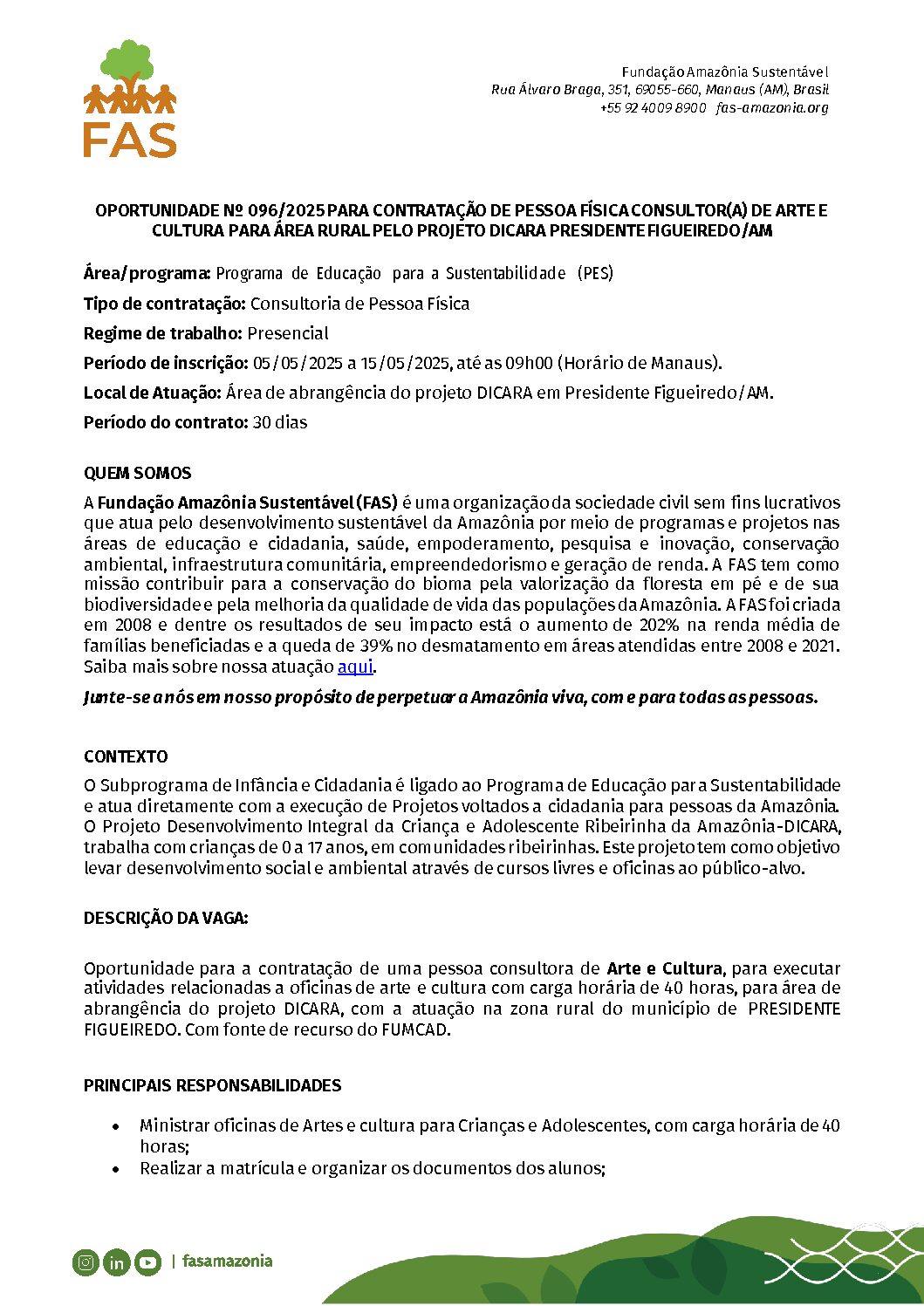 FAS

Fundação Amazônia Sustentável
Rua Álvaro Braga, 351, 69055-660, Manaus (AM), Brasil
+55 92 4009 8900 fas-amazonia.org

OPORTUNIDADE Nº 096/2025 PARA CONTRATAÇÃO DE PESSOA FÍSICA CONSULTOR(A) DE ARTE E CULTURA PARA ÁREA RURAL PELO PROJETO DICARA PRESIDENTE FIGUEIREDO/AM

Área/programa: Programa de Educação para a Sustentabilidade (PES)

Tipo de contratação: Consultoria de Pessoa Física

Regime de trabalho: Presencial

Período de inscrição: 05/05/2025 a 15/05/2025, até as 09h00 (Horário de Manaus).

Local de Atuação: Área de abrangência do projeto DICARA em Presidente Figueiredo/AM.

Período do contrato: 30 dias

QUEM SOMOS

A Fundação Amazônia Sustentável (FAS) é uma organização da sociedade civil sem fins lucrativos que atua pelo desenvolvimento sustentável da Amazônia por meio de programas e projetos nas áreas de educação e cidadania, saúde, empoderamento, pesquisa e inovação, conservação ambiental, infraestrutura comunitária, empreendedorismo e geração de renda. A FAS tem como missão contribuir para a conservação do bioma pela valorização da floresta em pé e de sua biodiversidade e pela melhoria da qualidade de vida das populações da Amazônia. A FAS foi criada em 2008 e dentre os resultados de seu impacto está o aumento de 202% na renda média de famílias beneficiadas e a queda de 39% no desmatamento em áreas atendidas entre 2008 e 2021. Saiba mais sobre nossa atuação aqui.

Junte-se a nós em nosso propósito de perpetuar a Amazônia viva, com e para todas as pessoas.

CONTEXTO

O Subprograma de Infância e Cidadania é ligado ao Programa de Educação para Sustentabilidade e atua diretamente com a execução de Projetos voltados a cidadania para pessoas da Amazônia. O Projeto Desenvolvimento Integral da Criança e Adolescente Ribeirinha da Amazônia-DICARA, trabalha com crianças de 0 a 17 anos, em comunidades ribeirinhas. Este projeto tem como objetivo levar desenvolvimento social e ambiental através de cursos livres e oficinas ao público-alvo.

DESCRIÇÃO DA VAGA:

Oportunidade para a contratação de uma pessoa consultora de Arte e Cultura, para executar atividades relacionadas a oficinas de arte e cultura com carga horária de 40 horas, para área de abrangência do projeto DICARA, com a atuação na zona rural do município de PRESIDENTE FIGUEIREDO. Com fonte de recurso do FUMCAD.

PRINCIPAIS RESPONSABILIDADES

• Ministrar oficinas de Artes e cultura para Crianças e Adolescentes, com carga horária de 40 horas;
• Realizar a matrícula e organizar os documentos dos alunos;

| fasamazonia